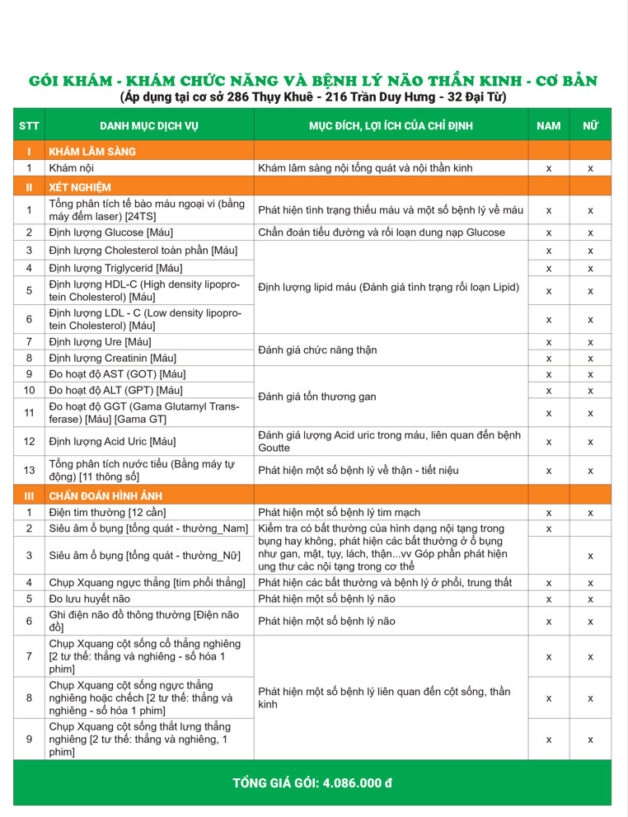 GÓI KHÁM - KHÁM CHỨC NĂNG VÀ BỆNH LÝ NÃO THẦN KINH - CƠ BẢN
(Áp dụng tại cơ sở 286 Thụy Khuê - 216 Trần Duy Hưng - 32 Đại Từ)

| STT | DANH MỤC DỊCH VỤ | MỤC ĐÍCH, LỢI ÍCH CỦA CHỈ ĐỊNH | NAM | NỮ |
|---|---|---|---|---|
| I | KHÁM LÂM SÀNG | | | |
| 1 | Khám nội | Khám lâm sàng nội tổng quát và nội thần kinh | x | x |
| II | XÉT NGHIỆM | | | |
| 1 | Tổng phân tích tế bào máu ngoại vi (bằng máy đếm laser) [24TS] | Phát hiện tình trạng thiếu máu và một số bệnh lý về máu | x | x |
| 2 | Định lượng Glucose [Máu] | Chẩn đoán tiểu đường và rối loạn dung nạp Glucose | x | x |
| 3 | Định lượng Cholesterol toàn phần [Máu] | Định lượng lipid máu (Đánh giá tình trạng rối loạn Lipid) | x | x |
| 4 | Định lượng Triglycerid [Máu] | | x | x |
| 5 | Định lượng HDL-C (High density lipoprotein Cholesterol) [Máu] | | x | x |
| 6 | Định lượng LDL - C (Low density lipoprotein Cholesterol) [Máu] | | x | x |
| 7 | Định lượng Ure [Máu] | Đánh giá chức năng thận | x | x |
| 8 | Định lượng Creatinin [Máu] | | x | x |
| 9 | Đo hoạt độ AST (GOT) [Máu] | Đánh giá tổn thương gan | x | x |
| 10 | Đo hoạt độ ALT (GPT) [Máu] | | x | x |
| 11 | Đo hoạt độ GGT (Gama Glutamyl Transferase) [Máu] [Gama GT] | | x | x |
| 12 | Định lượng Acid Uric [Máu] | Đánh giá lượng Acid uric trong máu, liên quan đến bệnh Goutte | x | x |
| 13 | Tổng phân tích nước tiểu (Bằng máy tự động) [11 thông số] | Phát hiện một số bệnh lý về thận - tiết niệu | x | x |
| III | CHẨN ĐOÁN HÌNH ẢNH | | | |
| 1 | Điện tim thường [12 cần] | Phát hiện một số bệnh lý tim mạch | x | x |
| 2 | Siêu âm ổ bụng [tổng quát - thường_Nam] | Kiểm tra có bất thường của hình dạng nội tạng trong bụng hay không, phát hiện các bất thường ở ổ bụng như gan, mật, tụy, lách, thận...vv Góp phần phát hiện ung thư các nội tạng trong cơ thể | x | |
| 3 | Siêu âm ổ bụng [tổng quát - thường_Nữ] | | | x |
| 4 | Chụp Xquang ngực thẳng [tim phổi thẳng] | Phát hiện các bất thường và bệnh lý ở phổi, trung thất | x | x |
| 5 | Đo lưu huyết não | Phát hiện một số bệnh lý não | x | x |
| 6 | Ghi điện não đồ thông thường [Điện não đồ] | Phát hiện một số bệnh lý não | x | x |
| 7 | Chụp Xquang cột sống cổ thẳng nghiêng [2 tư thế: thẳng và nghiêng - số hóa 1 phim] | Phát hiện một số bệnh lý liên quan đến cột sống, thần kinh | x | x |
| 8 | Chụp Xquang cột sống ngực thẳng nghiêng hoặc chếch [2 tư thế: thẳng và nghiêng - số hóa 1 phim] | | x | x |
| 9 | Chụp Xquang cột sống thắt lưng thẳng nghiêng [2 tư thế: thẳng và nghiêng, 1 phim] | | x | x |

TỔNG GIÁ GÓI: 4.086.000 đ